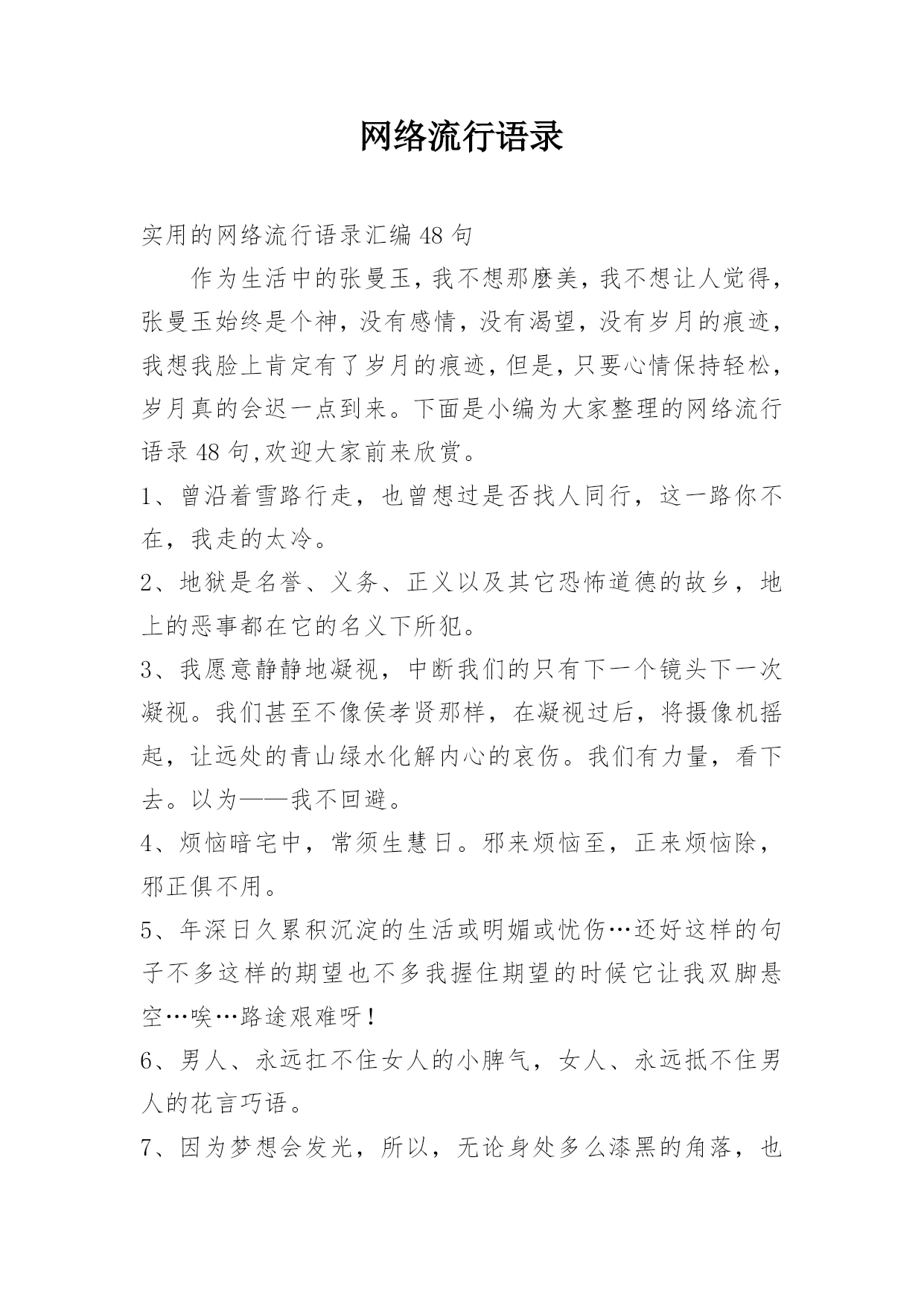 网络流行语录

实用的网络流行语录汇编48句

作为生活中的张曼玉，我不想那麽美，我不想让人觉得，张曼玉始终是个神，没有感情，没有渴望，没有岁月的痕迹，我想我脸上肯定有了岁月的痕迹，但是，只要心情保持轻松，岁月真的会迟一点到来。下面是小编为大家整理的网络流行语录48句,欢迎大家前来欣赏。

1、曾沿着雪路行走，也曾想过是否找人同行，这一路你不在，我走的太冷。

2、地狱是名誉、义务、正义以及其它恐怖道德的故乡，地上的恶事都在它的名义下所犯。

3、我愿意静静地凝视，中断我们的只有下一个镜头下一次凝视。我们甚至不像侯孝贤那样，在凝视过后，将摄像机摇起，让远处的青山绿水化解内心的哀伤。我们有力量，看下去。以为——我不回避。

4、烦恼暗宅中，常须生慧日。邪来烦恼至，正来烦恼除，邪正俱不用。

5、年深日久累积沉淀的生活或明媚或忧伤…还好这样的句子不多这样的期望也不多我握住期望的时候它让我双脚悬空…唉…路途艰难呀！

6、男人、永远扛不住女人的小脾气，女人、永远抵不住男人的花言巧语。

7、因为梦想会发光，所以，无论身处多么漆黑的角落，也